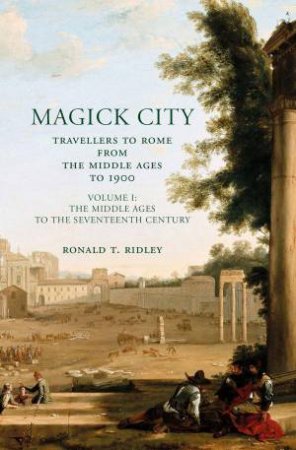 MAGICK CITY

TRAVELLERS TO ROME FROM THE MIDDLE AGES TO 1900

VOLUME I: THE MIDDLE AGES TO THE SEVENTEENTH CENTURY

RONALD T. RIDLEY